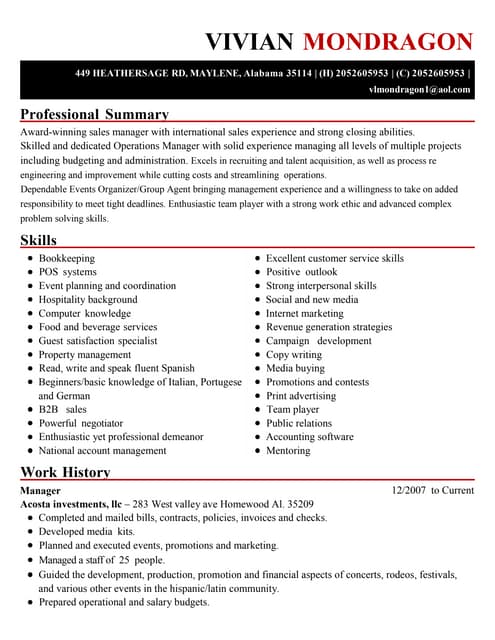 VIVIAN MONDRAGON

449 HEATHERSAGE RD, MAYLENE, Alabama 35114 | (H) 2052605953 | (C) 2052605953 | vlmondragon1@aol.com

Professional Summary

Award-winning sales manager with international sales experience and strong closing abilities.
Skilled and dedicated Operations Manager with solid experience managing all levels of multiple projects including budgeting and administration. Excels in recruiting and talent acquisition, as well as process re engineering and improvement while cutting costs and streamlining operations.
Dependable Events Organizer/Group Agent bringing management experience and a willingness to take on added responsibility to meet tight deadlines. Enthusiastic team player with a strong work ethic and advanced complex problem solving skills.

Skills

- Bookkeeping
- POS systems
- Event planning and coordination
- Hospitality background
- Computer knowledge
- Food and beverage services
- Guest satisfaction specialist
- Property management
- Read, write and speak fluent Spanish
- Beginners/basic knowledge of Italian, Portugese and German
- B2B sales
- Powerful negotiator
- Enthusiastic yet professional demeanor
- National account management

- Excellent customer service skills
- Positive outlook
- Strong interpersonal skills
- Social and new media
- Internet marketing
- Revenue generation strategies
- Campaign development
- Copy writing
- Media buying
- Promotions and contests
- Print advertising
- Team player
- Public relations
- Accounting software
- Mentoring

Work History

Manager 12/2007 to Current
Acosta investments, llc – 283 West valley ave Homewood Al. 35209
- Completed and mailed bills, contracts, policies, invoices and checks.
- Developed media kits.
- Planned and executed events, promotions and marketing.
- Managed a staff of 25 people.
- Guided the development, production, promotion and financial aspects of concerts, rodeos, festivals, and various other events in the hispanic/latin community.
- Prepared operational and salary budgets.